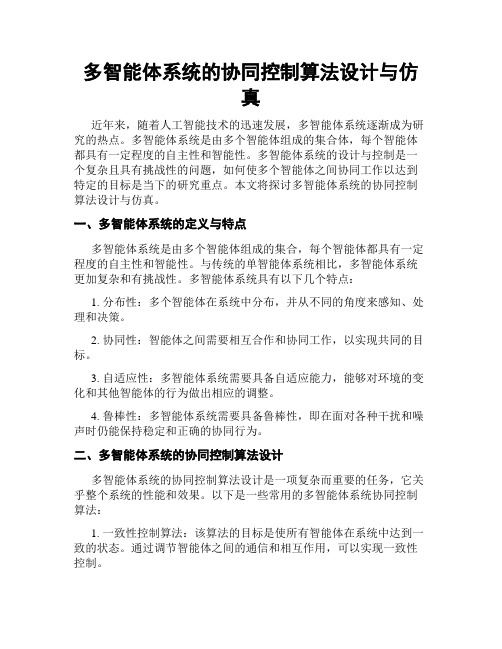 多智能体系统的协同控制算法设计与仿真

近年来，随着人工智能技术的迅速发展，多智能体系统逐渐成为研究的热点。多智能体系统是由多个智能体组成的集合体，每个智能体都具有一定程度的自主性和智能性。多智能体系统的设计与控制是一个复杂且具有挑战性的问题，如何使多个智能体之间协同工作以达到特定的目标是当下的研究重点。本文将探讨多智能体系统的协同控制算法设计与仿真。

一、多智能体系统的定义与特点

多智能体系统是由多个智能体组成的集合，每个智能体都具有一定程度的自主性和智能性。与传统的单智能体系统相比，多智能体系统更加复杂和有挑战性。多智能体系统具有以下几个特点：

1. 分布性：多个智能体在系统中分布，并从不同的角度来感知、处理和决策。

2. 协同性：智能体之间需要相互合作和协同工作，以实现共同的目标。

3. 自适应性：多智能体系统需要具备自适应能力，能够对环境的变化和其他智能体的行为做出相应的调整。

4. 鲁棒性：多智能体系统需要具备鲁棒性，即在面对各种干扰和噪声时仍能保持稳定和正确的协同行为。

二、多智能体系统的协同控制算法设计

多智能体系统的协同控制算法设计是一项复杂而重要的任务，它关乎整个系统的性能和效果。以下是一些常用的多智能体系统协同控制算法：

1. 一致性控制算法：该算法的目标是使所有智能体在系统中达到一致的状态。通过调节智能体之间的通信和相互作用，可以实现一致性控制。